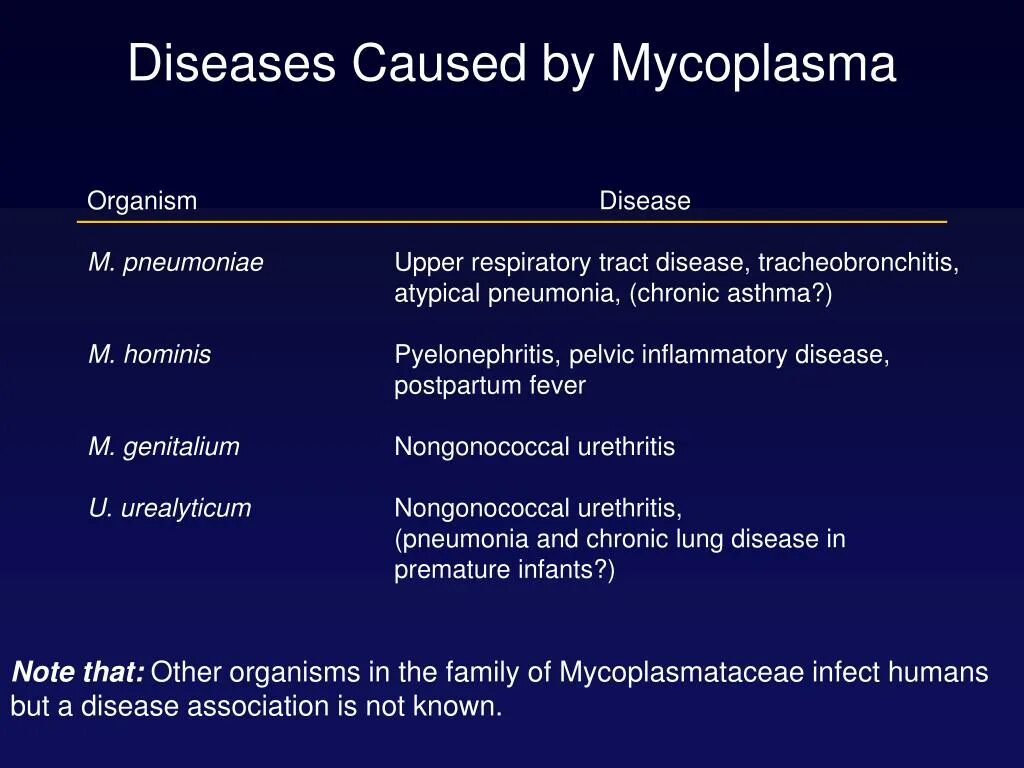 Diseases Caused by Mycoplasma

| Organism | Disease |
|---|---|
| M. pneumoniae | Upper respiratory tract disease, tracheobronchitis, atypical pneumonia, (chronic asthma?) |
| M. hominis | Pyelonephritis, pelvic inflammatory disease, postpartum fever |
| M. genitalium | Nongonococcal urethritis |
| U. urealyticum | Nongonococcal urethritis, (pneumonia and chronic lung disease in premature infants?) |

Note that: Other organisms in the family of Mycoplasmataceae infect humans but a disease association is not known.